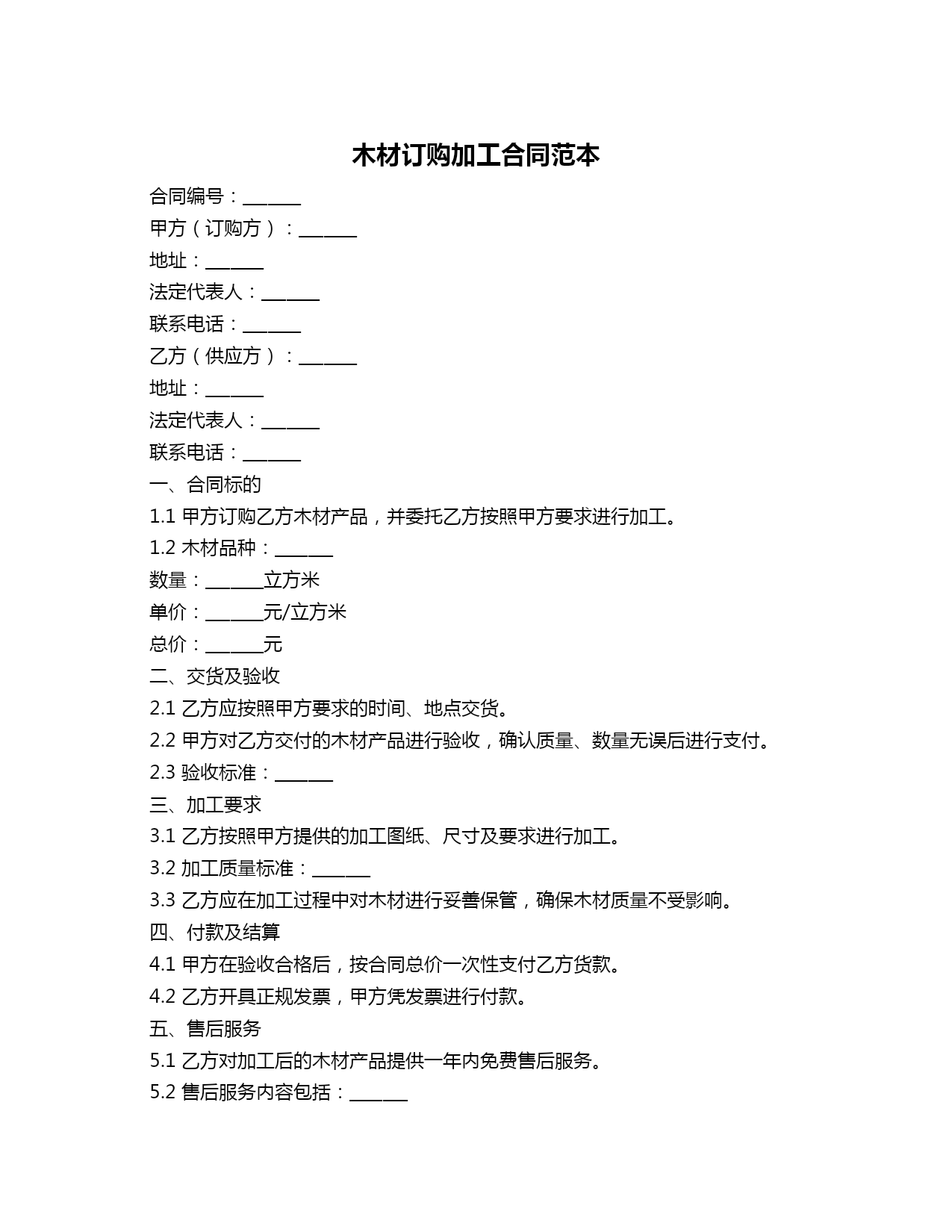 木材订购加工合同范本

合同编号：______

甲方（订购方）：______

地址：______

法定代表人：______

联系电话：______

乙方（供应方）：______

地址：______

法定代表人：______

联系电话：______

一、合同标的

1.1 甲方订购乙方木材产品，并委托乙方按照甲方要求进行加工。

1.2 木材品种：______

数量：______立方米

单价：______元/立方米

总价：______元

二、交货及验收

2.1 乙方应按照甲方要求的时间、地点交货。

2.2 甲方对乙方交付的木材产品进行验收，确认质量、数量无误后进行支付。

2.3 验收标准：______

三、加工要求

3.1 乙方按照甲方提供的加工图纸、尺寸及要求进行加工。

3.2 加工质量标准：______

3.3 乙方应在加工过程中对木材进行妥善保管，确保木材质量不受影响。

四、付款及结算

4.1 甲方在验收合格后，按合同总价一次性支付乙方货款。

4.2 乙方开具正规发票，甲方凭发票进行付款。

五、售后服务

5.1 乙方对加工后的木材产品提供一年内免费售后服务。

5.2 售后服务内容包括：______